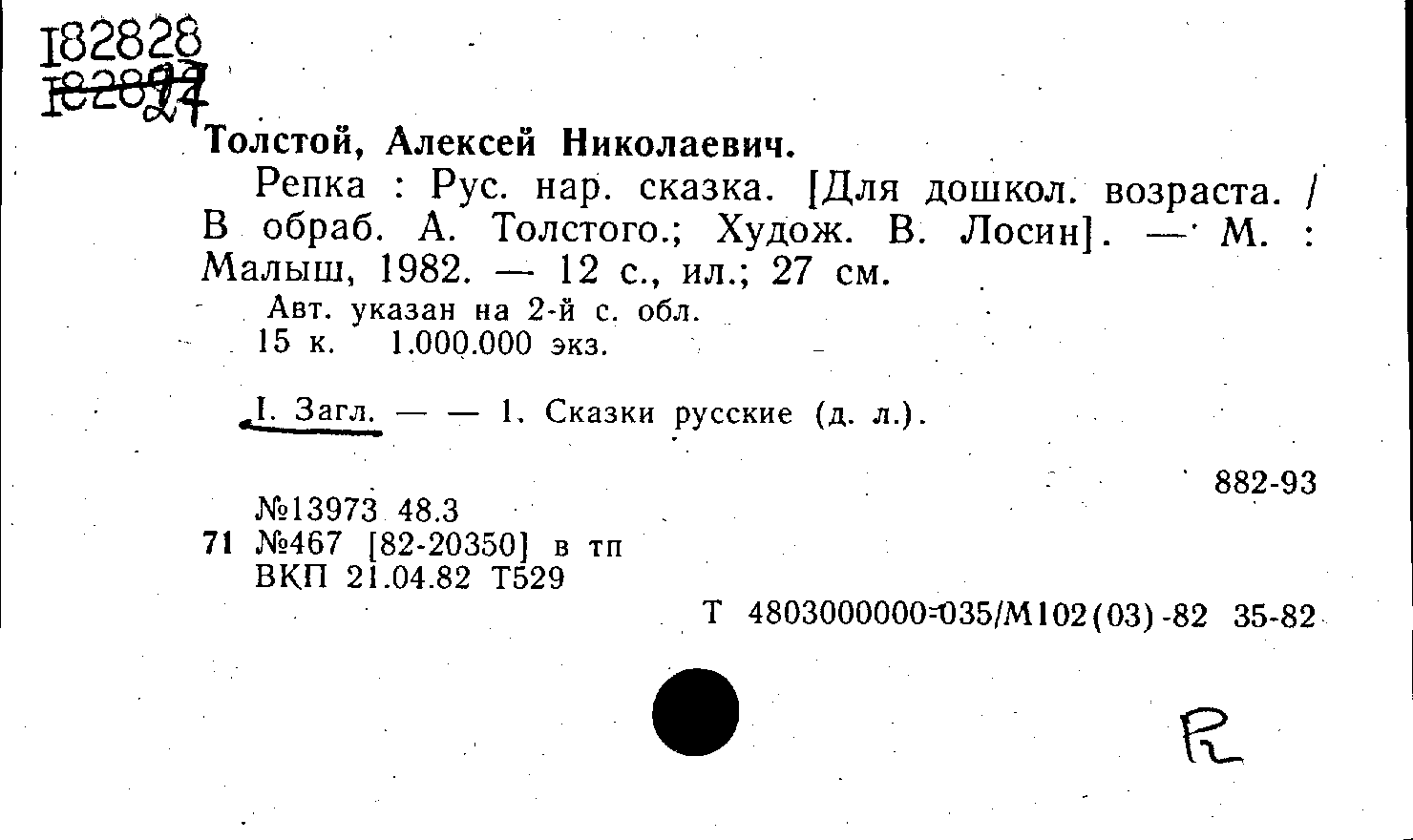 I82828
I82827
Толстой, Алексей Николаевич.

Репка : Рус. нар. сказка. [Для дошкол. возраста. / В обраб. А. Толстого.; Худож. В. Лосин]. — М. : Малыш, 1982. — 12 с., ил.; 27 см.

Авт. указан на 2-й с. обл.
15 к. 1.000.000 экз.

I. Загл. — — 1. Сказки русские (д. л.).

882-93

№13973 48.3
71 №467 [82-20350] в тп
ВКП 21.04.82 Т529

Т 4803000000-035/М102(03)-82 35-82

R